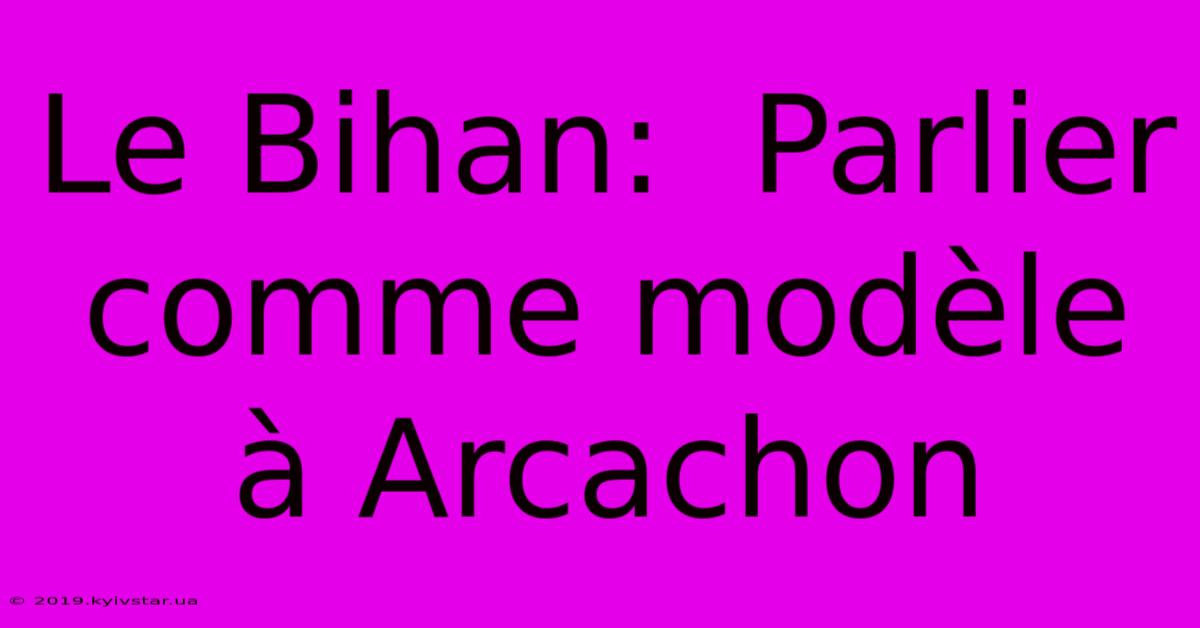 Le Bihan: Parlier comme modèle à Arcachon

© 2019.kyivstar.ua